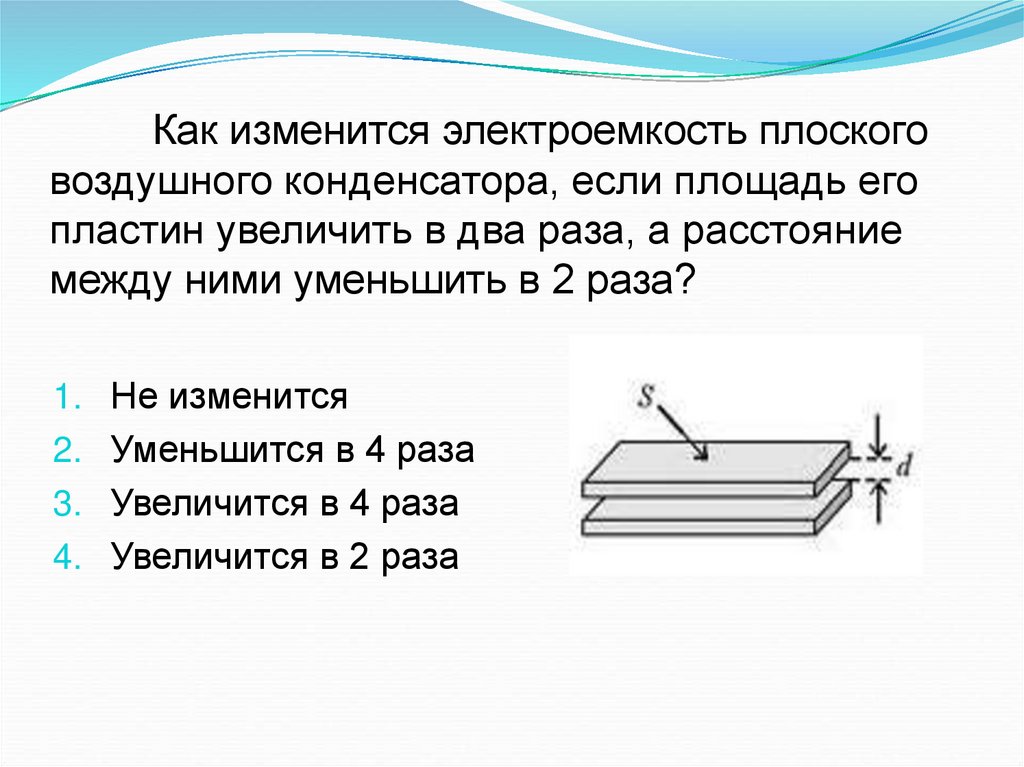 Как изменится электроемкость плоского воздушного конденсатора, если площадь его пластин увеличить в два раза, а расстояние между ними уменьшить в 2 раза?

1. Не изменится
2. Уменьшится в 4 раза
3. Увеличится в 4 раза
4. Увеличится в 2 раза

$S$

$d$